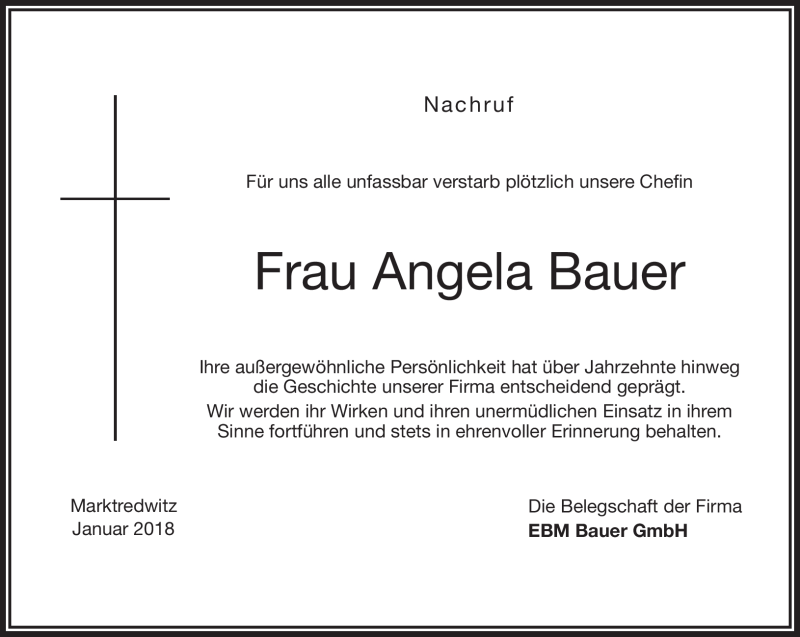 Nachruf

Für uns alle unfassbar verstarb plötzlich unsere Chefin

Frau Angela Bauer

Ihre außergewöhnliche Persönlichkeit hat über Jahrzehnte hinweg die Geschichte unserer Firma entscheidend geprägt.
Wir werden ihr Wirken und ihren unermüdlichen Einsatz in ihrem Sinne fortführen und stets in ehrenvoller Erinnerung behalten.

Marktredwitz
Januar 2018

Die Belegschaft der Firma
EBM Bauer GmbH